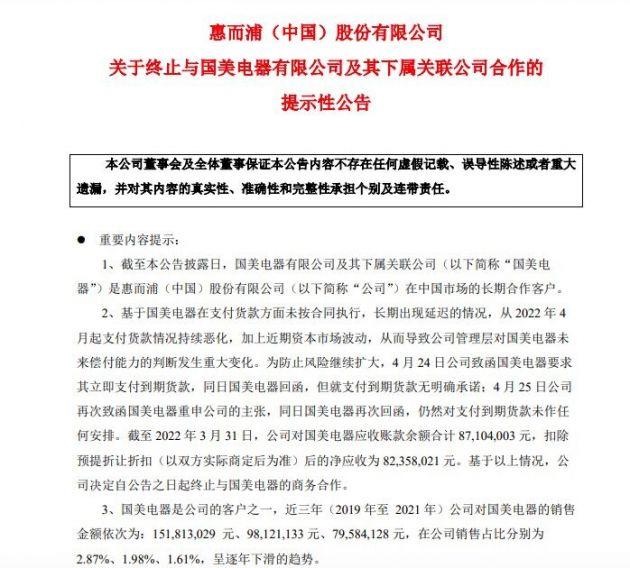 惠而浦（中国）股份有限公司
关于终止与国美电器有限公司及其下属关联公司合作的
提示性公告

本公司董事会及全体董事保证本公告内容不存在任何虚假记载、误导性陈述或者重大遗漏，并对其内容的真实性、准确性和完整性承担个别及连带责任。

● 重要内容提示：

1、截至本公告披露日，国美电器有限公司及其下属关联公司（以下简称“国美电器”）是惠而浦（中国）股份有限公司（以下简称“公司”）在中国市场的长期合作客户。

2、基于国美电器在支付货款方面未按合同执行，长期出现延迟的情况，从 2022 年 4 月起支付货款情况持续恶化，加上近期资本市场波动，从而导致公司管理层对国美电器未来偿付能力的判断发生重大变化。为防止风险继续扩大，4 月 24 日公司致函国美电器要求其立即支付到期货款，同日国美电器回函，但就支付到期货款无明确承诺；4 月 25 日公司再次致函国美电器重申公司的主张，同日国美电器再次回函，仍然对支付到期货款未作任何安排。截至 2022 年 3 月 31 日，公司对国美电器应收账款余额合计 87,104,003 元，扣除预提折让折扣（以双方实际商定后为准）后的净应收为 82,358,021 元。基于以上情况，公司决定自公告之日起终止与国美电器的商务合作。

3、国美电器是公司的客户之一，近三年（2019 年至 2021 年）公司对国美电器的销售金额依次为：151,813,029 元、98,121,133 元、79,584,128 元，在公司销售占比分别为 2.87%、1.98%、1.61%，呈逐年下滑的趋势。